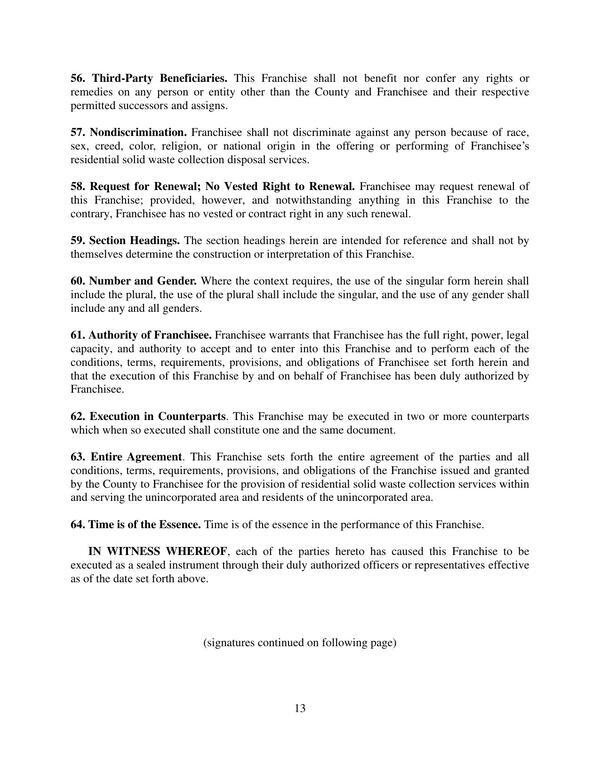 56. Third-Party Beneficiaries. This Franchise shall not benefit nor confer any rights or remedies on any person or entity other than the County and Franchisee and their respective permitted successors and assigns.

57. Nondiscrimination. Franchisee shall not discriminate against any person because of race, sex, creed, color, religion, or national origin in the offering or performing of Franchisee's residential solid waste collection disposal services.

58. Request for Renewal; No Vested Right to Renewal. Franchisee may request renewal of this Franchise; provided, however, and notwithstanding anything in this Franchise to the contrary, Franchisee has no vested or contract right in any such renewal.

59. Section Headings. The section headings herein are intended for reference and shall not by themselves determine the construction or interpretation of this Franchise.

60. Number and Gender. Where the context requires, the use of the singular form herein shall include the plural, the use of the plural shall include the singular, and the use of any gender shall include any and all genders.

61. Authority of Franchisee. Franchisee warrants that Franchisee has the full right, power, legal capacity, and authority to accept and to enter into this Franchise and to perform each of the conditions, terms, requirements, provisions, and obligations of Franchisee set forth herein and that the execution of this Franchise by and on behalf of Franchisee has been duly authorized by Franchisee.

62. Execution in Counterparts. This Franchise may be executed in two or more counterparts which when so executed shall constitute one and the same document.

63. Entire Agreement. This Franchise sets forth the entire agreement of the parties and all conditions, terms, requirements, provisions, and obligations of the Franchise issued and granted by the County to Franchisee for the provision of residential solid waste collection services within and serving the unincorporated area and residents of the unincorporated area.

64. Time is of the Essence. Time is of the essence in the performance of this Franchise.

IN WITNESS WHEREOF, each of the parties hereto has caused this Franchise to be executed as a sealed instrument through their duly authorized officers or representatives effective as of the date set forth above.

(signatures continued on following page)

13